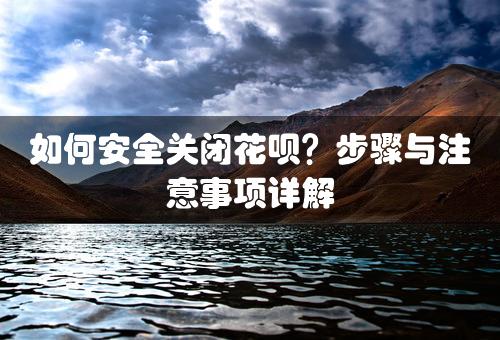 如何安全关闭花呗？步骤与注意事项详解